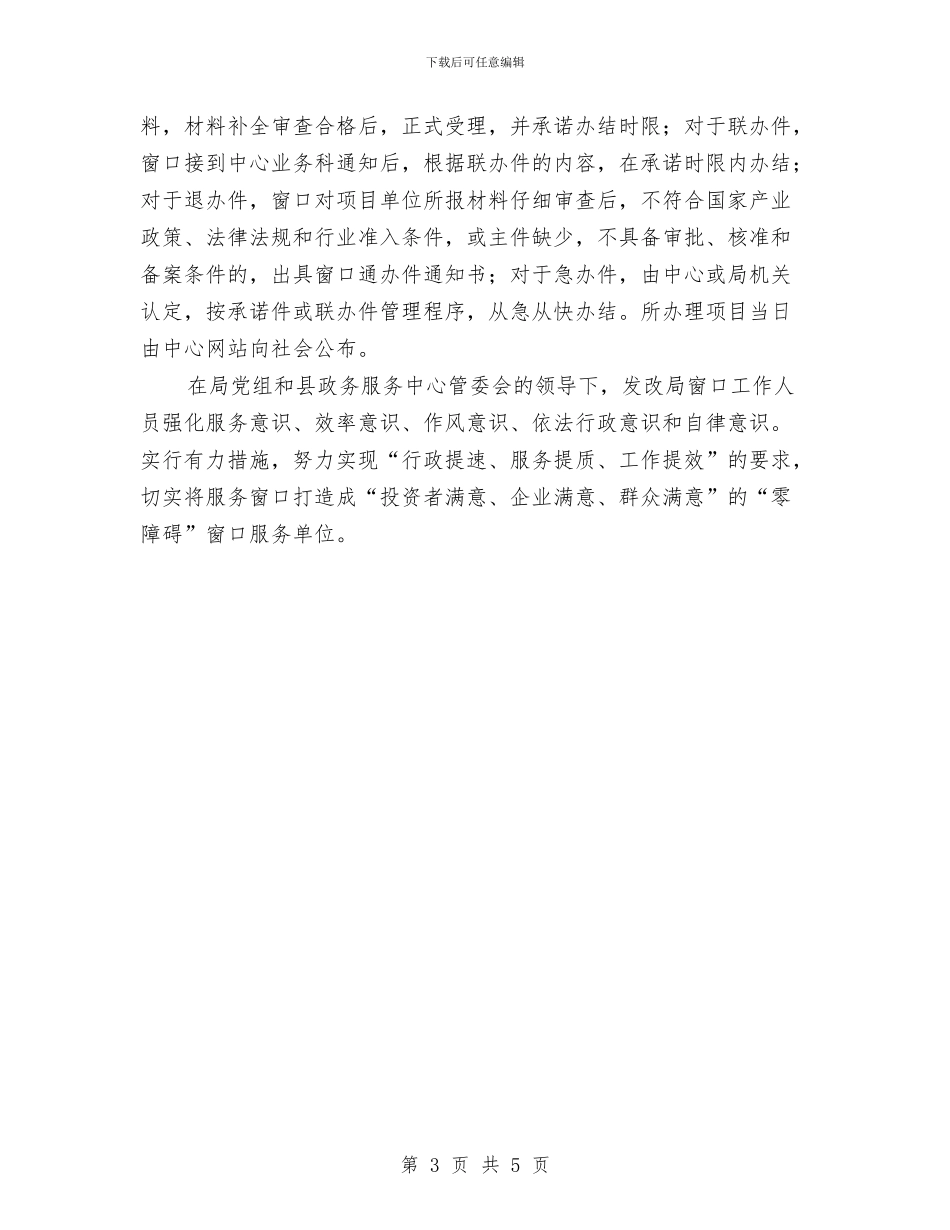 下载后可任意编辑

料，材料补全审查合格后，正式受理，并承诺办结时限；对于联办件，窗口接到中心业务科通知后，根据联办件的内容，在承诺时限内办结；对于退办件，窗口对项目单位所报材料仔细审查后，不符合国家产业政策、法律法规和行业准入条件，或主件缺少，不具备审批、核准和备案条件的，出具窗口通办件通知书；对于急办件，由中心或局机关认定，按承诺件或联办件管理程序，从急从快办结。所办理项目当日由中心网站向社会公布。

在局党组和县政务服务中心管委会的领导下，发改局窗口工作人员强化服务意识、效率意识、作风意识、依法行政意识和自律意识。实行有力措施，努力实现“行政提速、服务提质、工作提效”的要求，切实将服务窗口打造成“投资者满意、企业满意、群众满意”的“零障碍”窗口服务单位。

第 3 页 共 5 页